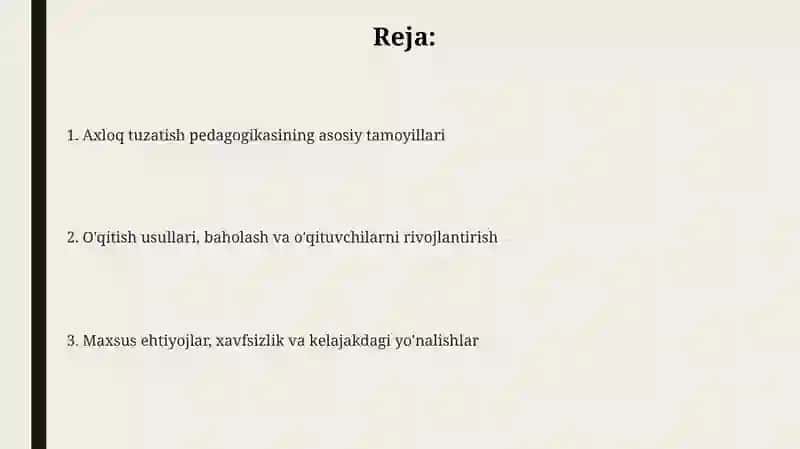 Reja:

1. Axloq tuzatish pedagogikasining asosiy tamoyillari

2. O'qitish usullari, baholash va o'qituvchilarni rivojlantirish

3. Maxsus ehtiyojlar, xavfsizlik va kelajakdagi yo'nalishlar